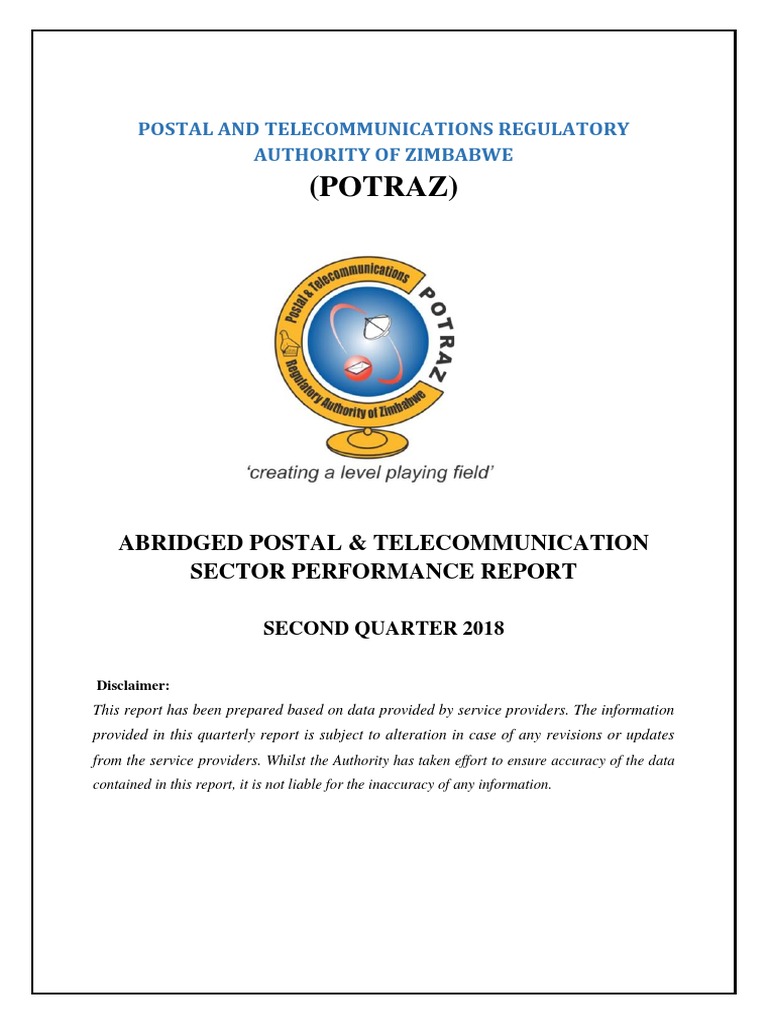 POSTAL AND TELECOMMUNICATIONS REGULATORY AUTHORITY OF ZIMBABWE

(POTRAZ)

Postal & Telecommunications Regulatory Authority of Zimbabwe

POTRAZ

'creating a level playing field'

ABRIDGED POSTAL & TELECOMMUNICATION SECTOR PERFORMANCE REPORT

SECOND QUARTER 2018

Disclaimer:

This report has been prepared based on data provided by service providers. The information provided in this quarterly report is subject to alteration in case of any revisions or updates from the service providers. Whilst the Authority has taken effort to ensure accuracy of the data contained in this report, it is not liable for the inaccuracy of any information.